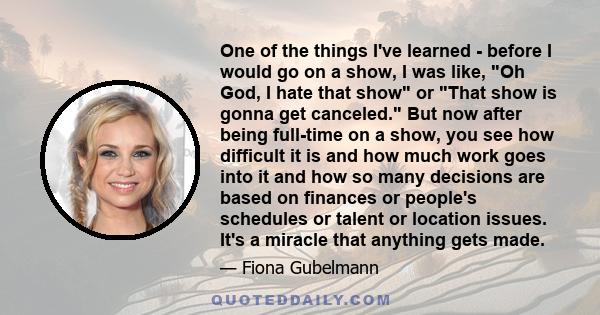 One of the things I've learned - before I would go on a show, I was like, "Oh God, I hate that show" or "That show is gonna get canceled." But now after being full-time on a show, you see how difficult it is and how much work goes into it and how so many decisions are based on finances or people's schedules or talent or location issues. It's a miracle that anything gets made.

— Fiona Gubelmann

QUOTEDDAILY.COM